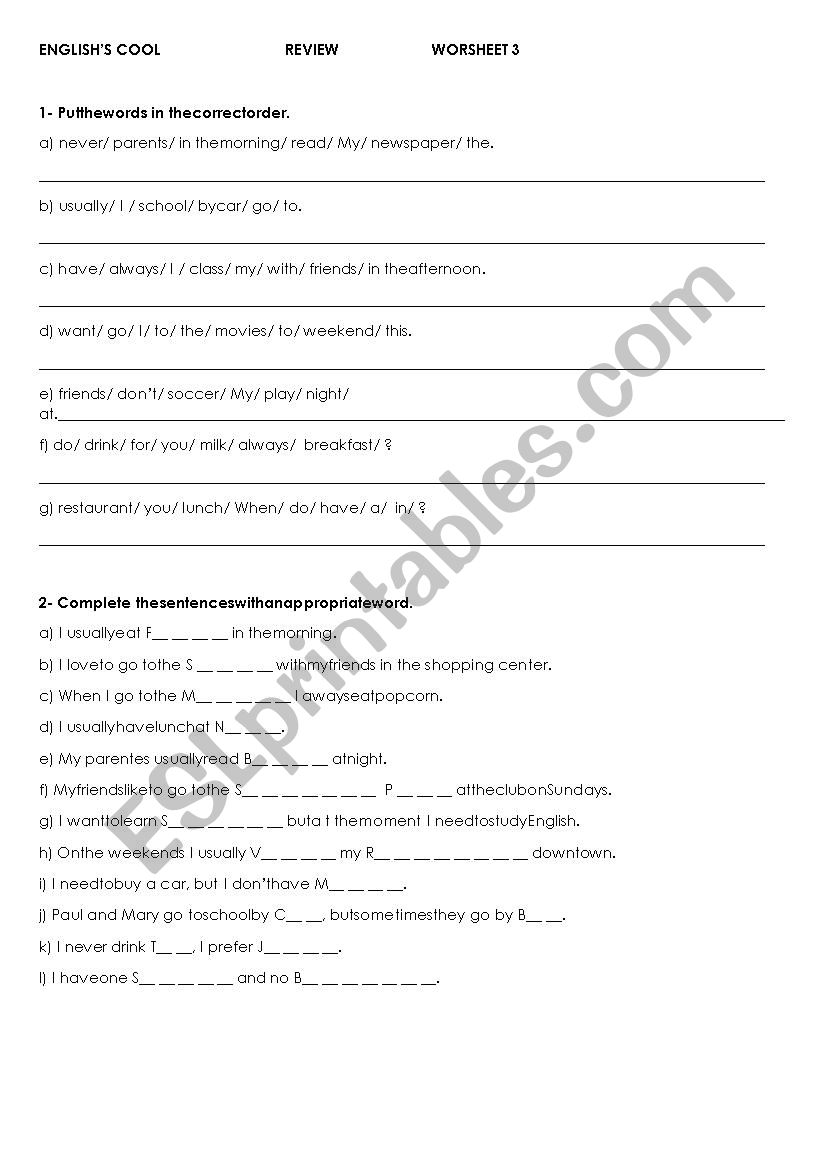 ENGLISH'S COOL REVIEW WORSHEET 3

1- Putthewords in thecorrectorder.

a) never/ parents/ in themorning/ read/ My/ newspaper/ the.

b) usually/ I / school/ bycar/ go/ to.

c) have/ always/ I / class/ my/ with/ friends/ in theafternoon.

d) want/ go/ I/ to/ the/ movies/ to/ weekend/ this.

e) friends/ don't/ soccer/ My/ play/ night/ at.

f) do/ drink/ for/ you/ milk/ always/ breakfast/ ?

g) restaurant/ you/ lunch/ When/ do/ have/ a/ in/ ?

2- Complete thesentenceswithanappropriateword.

a) I usuallyeat F__ __ __ __ in themorning.

b) I loveto go tothe S __ __ __ __ withmyfriends in the shopping center.

c) When I go tothe M__ __ __ __ __ I awayseatpopcorn.

d) I usuallyhavelunchat N__ __ __.

e) My parentes usuallyread B__ __ __ __ atnight.

f) Myfriendsliketo go tothe S__ __ __ __ __ __ __ P __ __ __ attheclubonSundays.

g) I wanttolearn S__ __ __ __ __ __ buta t themoment I needtostudyEnglish.

h) Onthe weekends I usually V__ __ __ __ my R__ __ __ __ __ __ __ __ downtown.

i) I needtobuy a car, but I don'thave M__ __ __ __.

j) Paul and Mary go toschoolby C__ __, butsometimesthey go by B__ __.

k) I never drink T__ __, I prefer J__ __ __ __.

l) I haveone S__ __ __ __ __ and no B__ __ __ __ __ __ __.

ESLprintables.com